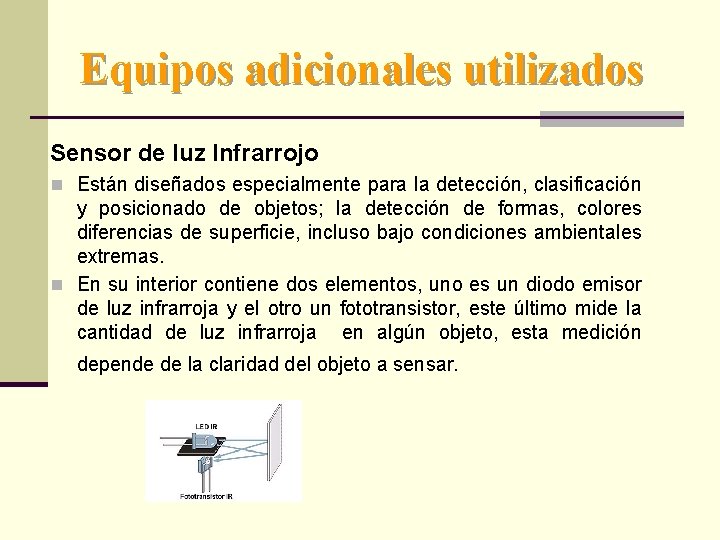 Equipos adicionales utilizados

Sensor de luz Infrarrojo

Están diseñados especialmente para la detección, clasificación y posicionado de objetos; la detección de formas, colores diferencias de superficie, incluso bajo condiciones ambientales extremas.

En su interior contiene dos elementos, uno es un diodo emisor de luz infrarroja y el otro un fototransistor, este último mide la cantidad de luz infrarroja en algún objeto, esta medición depende de la claridad del objeto a sensar.

LED IR

Fototransistor IR